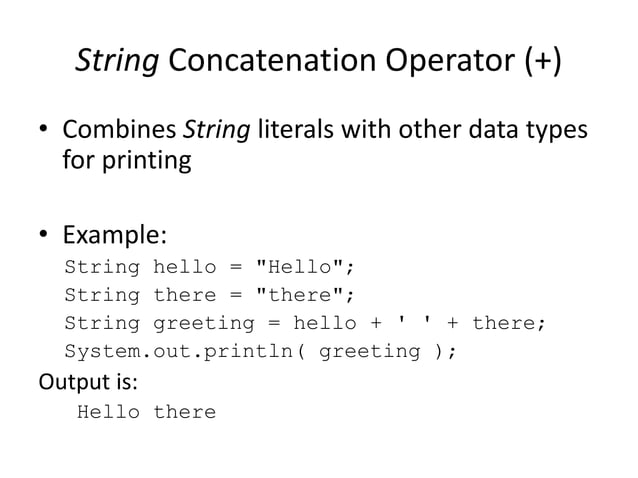 String Concatenation Operator (+)

• Combines String literals with other data types for printing

• Example:
String hello = "Hello";
String there = "there";
String greeting = hello + ' ' + there;
System.out.println( greeting );
Output is:
Hello there